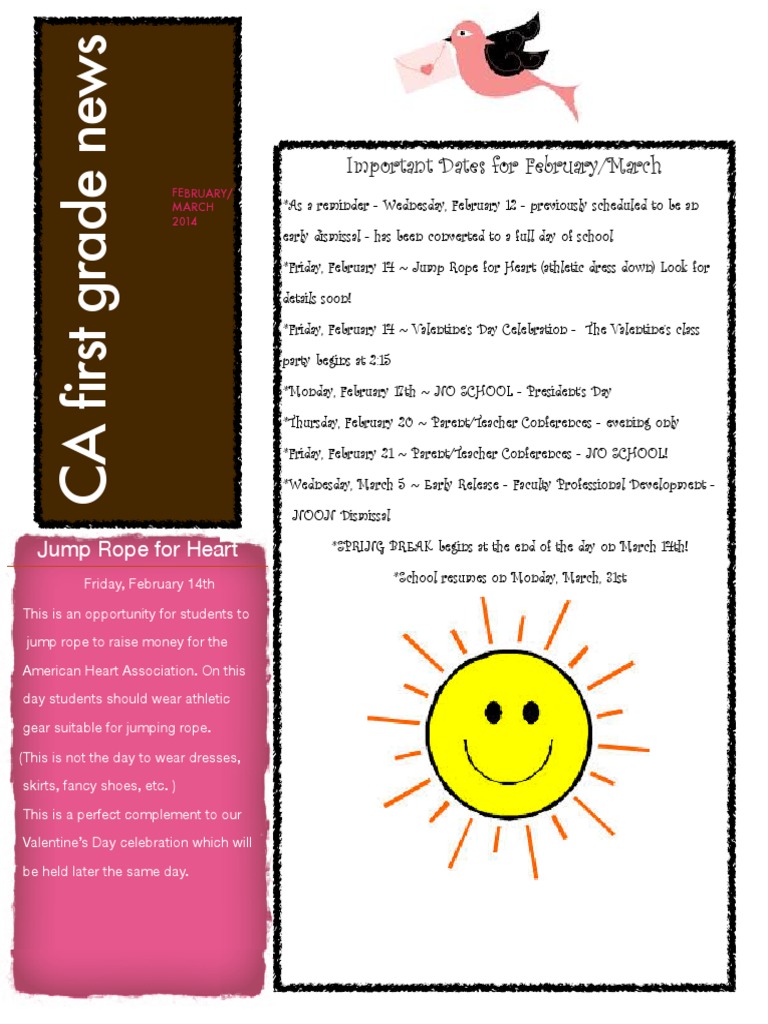 CA first grade news

FEBRUARY/
MARCH
2014

Important Dates for February/March

*As a reminder - Wednesday, February 12 - previously scheduled to be an early dismissal - has been converted to a full day of school

*Friday, February 14 ~ Jump Rope for Heart (athletic dress down) Look for details soon!

*Friday, February 14 ~ Valentine's Day Celebration - The Valentine's class party begins at 2:15

*Monday, February 17th ~ NO SCHOOL - President's Day

*Thursday, February 20 ~ Parent/Teacher Conferences - evening only

*Friday, February 21 ~ Parent/Teacher Conferences - NO SCHOOL!

*Wednesday, March 5 ~ Early Release - Faculty Professional Development - NOON Dismissal

*SPRING BREAK begins at the end of the day on March 14th!

*School resumes on Monday, March, 31st

Jump Rope for Heart

Friday, February 14th

This is an opportunity for students to jump rope to raise money for the American Heart Association. On this day students should wear athletic gear suitable for jumping rope.

(This is not the day to wear dresses, skirts, fancy shoes, etc. )

This is a perfect complement to our Valentine's Day celebration which will be held later the same day.